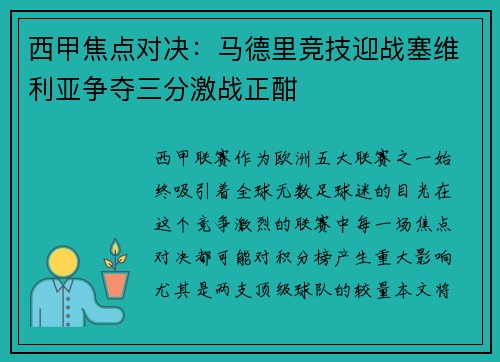 西甲焦点对决：马德里竞技迎战塞维利亚争夺三分激战正酣

西甲联赛作为欧洲五大联赛之一始终吸引着全球无数足球迷的目光在这个竞争激烈的联赛中每一场焦点对决都可能对积分榜产生重大影响尤其是两支顶级球队的较量本文将